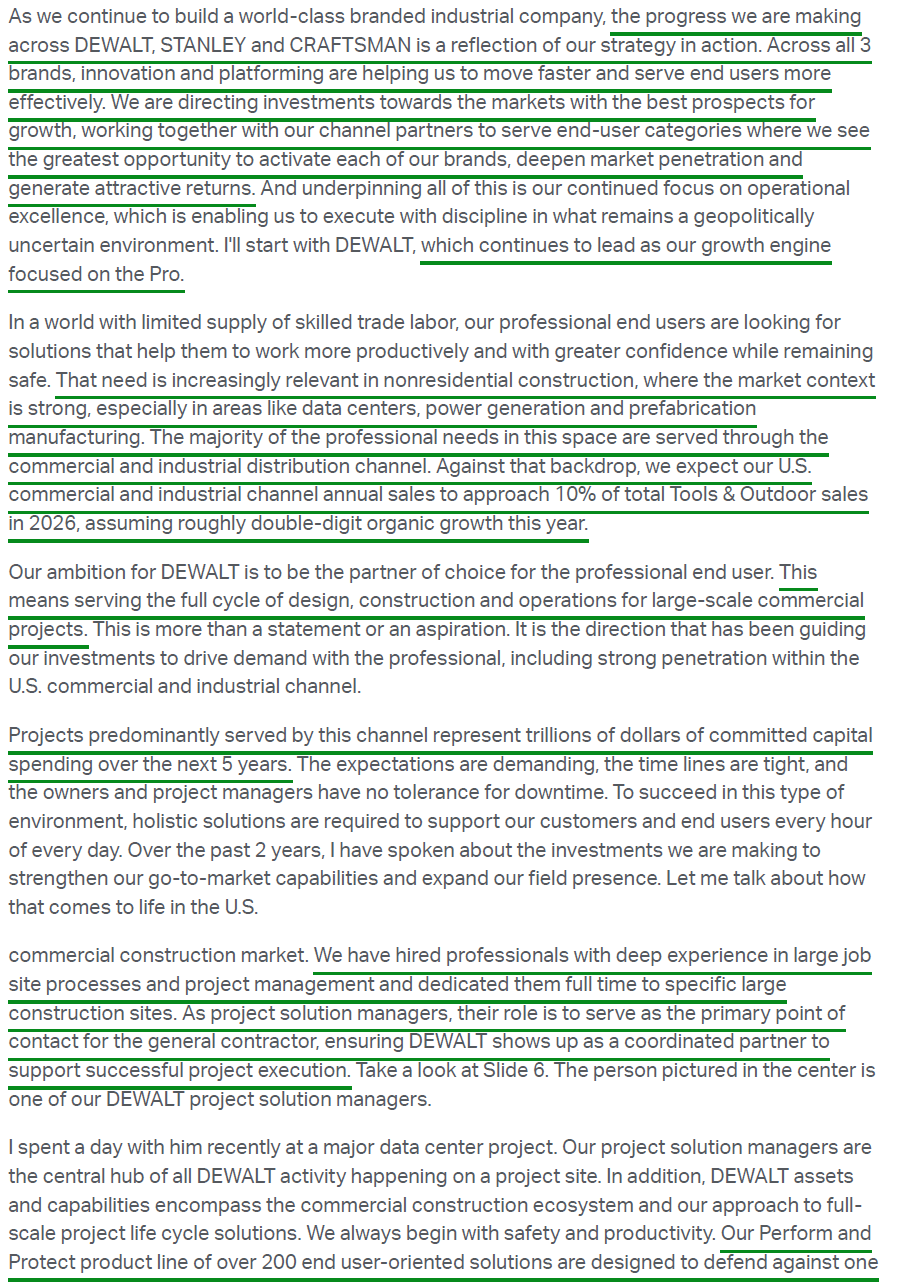 As we continue to build a world-class branded industrial company, the progress we are making across DEWALT, STANLEY and CRAFTSMAN is a reflection of our strategy in action. Across all 3 brands, innovation and platforming are helping us to move faster and serve end users more effectively. We are directing investments towards the markets with the best prospects for growth, working together with our channel partners to serve end-user categories where we see the greatest opportunity to activate each of our brands, deepen market penetration and generate attractive returns. And underpinning all of this is our continued focus on operational excellence, which is enabling us to execute with discipline in what remains a geopolitically uncertain environment. I'll start with DEWALT, which continues to lead as our growth engine focused on the Pro.

In a world with limited supply of skilled trade labor, our professional end users are looking for solutions that help them to work more productively and with greater confidence while remaining safe. That need is increasingly relevant in nonresidential construction, where the market context is strong, especially in areas like data centers, power generation and prefabrication manufacturing. The majority of the professional needs in this space are served through the commercial and industrial distribution channel. Against that backdrop, we expect our U.S. commercial and industrial channel annual sales to approach 10% of total Tools & Outdoor sales in 2026, assuming roughly double-digit organic growth this year.

Our ambition for DEWALT is to be the partner of choice for the professional end user. This means serving the full cycle of design, construction and operations for large-scale commercial projects. This is more than a statement or an aspiration. It is the direction that has been guiding our investments to drive demand with the professional, including strong penetration within the U.S. commercial and industrial channel.

Projects predominantly served by this channel represent trillions of dollars of committed capital spending over the next 5 years. The expectations are demanding, the time lines are tight, and the owners and project managers have no tolerance for downtime. To succeed in this type of environment, holistic solutions are required to support our customers and end users every hour of every day. Over the past 2 years, I have spoken about the investments we are making to strengthen our go-to-market capabilities and expand our field presence. Let me talk about how that comes to life in the U.S.

commercial construction market. We have hired professionals with deep experience in large job site processes and project management and dedicated them full time to specific large construction sites. As project solution managers, their role is to serve as the primary point of contact for the general contractor, ensuring DEWALT shows up as a coordinated partner to support successful project execution. Take a look at Slide 6. The person pictured in the center is one of our DEWALT project solution managers.

I spent a day with him recently at a major data center project. Our project solution managers are the central hub of all DEWALT activity happening on a project site. In addition, DEWALT assets and capabilities encompass the commercial construction ecosystem and our approach to full-scale project life cycle solutions. We always begin with safety and productivity. Our Perform and Protect product line of over 200 end user-oriented solutions are designed to defend against one